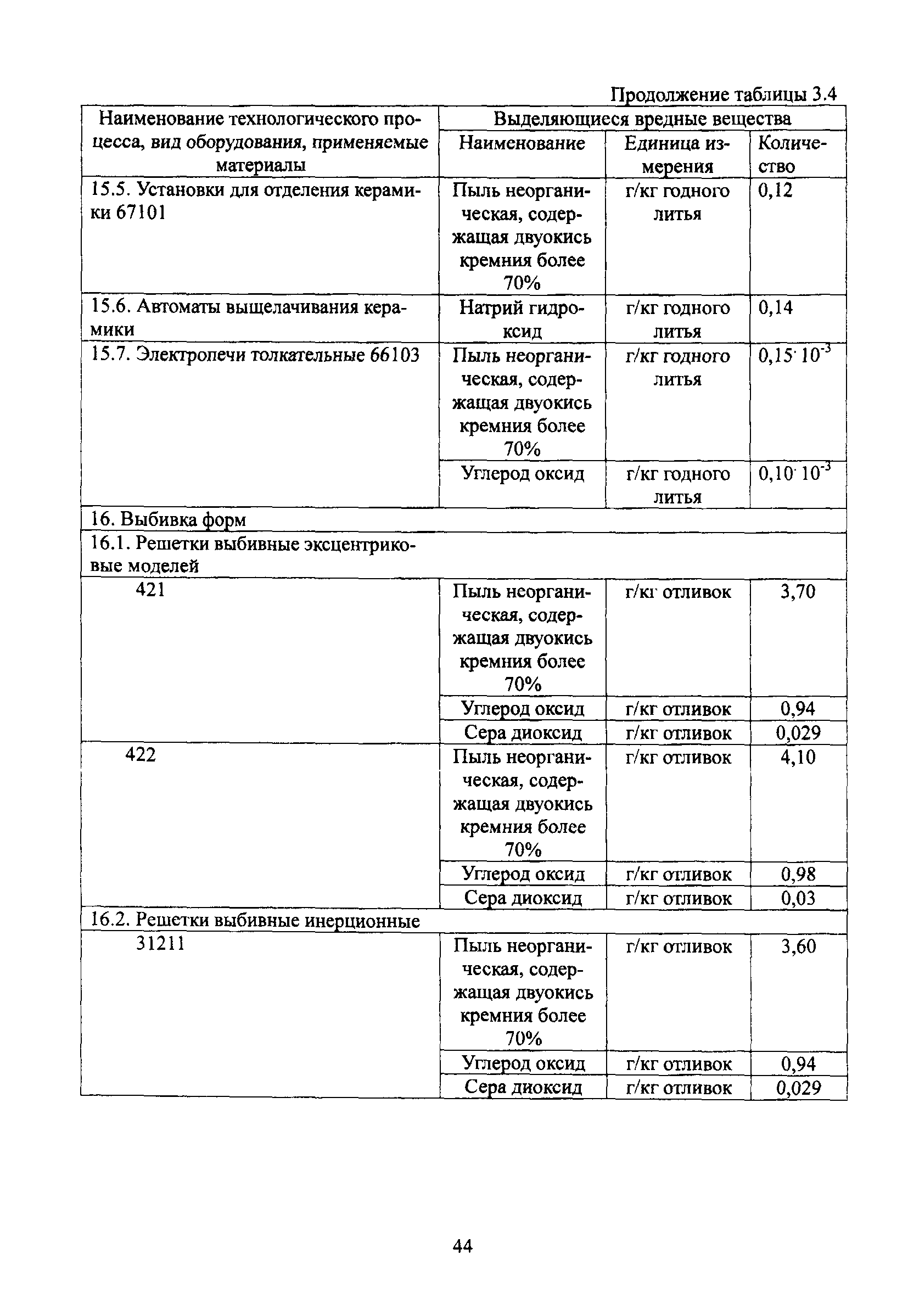 Продолжение таблицы 3.4

| Наименование технологического процесса, вид оборудования, применяемые материалы | Выделяющиеся вредные вещества | | |
|---|---|---|---|
| | Наименование | Единица измерения | Количество |
| 15.5. Установки для отделения керамики 67101 | Пыль неорганическая, содержащая двуокись кремния более 70% | г/кг годного литья | 0,12 |
| 15.6. Автоматы выщелачивания керамики | Натрий гидроксид | г/кг годного литья | 0,14 |
| 15.7. Электропечи толкательные 66103 | Пыль неорганическая, содержащая двуокись кремния более 70% | г/кг годного литья | $0,15 \cdot 10^{-3}$ |
| | Углерод оксид | г/кг годного литья | $0,10 \cdot 10^{-3}$ |
| 16. Выбивка форм | | | |
| 16.1. Решетки выбивные эксцентриковые моделей | | | |
| 421 | Пыль неорганическая, содержащая двуокись кремния более 70% | г/кг отливок | 3,70 |
| | Углерод оксид | г/кг отливок | 0,94 |
| | Сера диоксид | г/кг отливок | 0,029 |
| 422 | Пыль неорганическая, содержащая двуокись кремния более 70% | г/кг отливок | 4,10 |
| | Углерод оксид | г/кг отливок | 0,98 |
| | Сера диоксид | г/кг отливок | 0,03 |
| 16.2. Решетки выбивные инерционные | | | |
| 31211 | Пыль неорганическая, содержащая двуокись кремния более 70% | г/кг отливок | 3,60 |
| | Углерод оксид | г/кг отливок | 0,94 |
| | Сера диоксид | г/кг отливок | 0,029 |

44